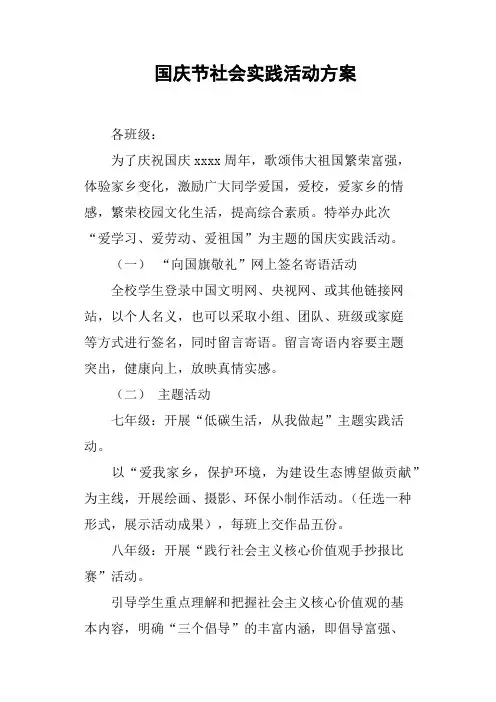 国庆节社会实践活动方案

各班级：

为了庆祝国庆 xxxx 周年，歌颂伟大祖国繁荣富强，体验家乡变化，激励广大同学爱国，爱校，爱家乡的情感，繁荣校园文化生活，提高综合素质。特举办此次“爱学习、爱劳动、爱祖国”为主题的国庆实践活动。

（一） “向国旗敬礼”网上签名寄语活动

全校学生登录中国文明网、央视网、或其他链接网站，以个人名义，也可以采取小组、团队、班级或家庭等方式进行签名，同时留言寄语。留言寄语内容要主题突出，健康向上，放映真情实感。

（二） 主题活动

七年级：开展“低碳生活，从我做起”主题实践活动。

以“爱我家乡，保护环境，为建设生态博望做贡献”为主线，开展绘画、摄影、环保小制作活动。（任选一种形式，展示活动成果），每班上交作品五份。

八年级：开展“践行社会主义核心价值观手抄报比赛”活动。

引导学生重点理解和把握社会主义核心价值观的基本内容，明确“三个倡导”的丰富内涵，即倡导富强、